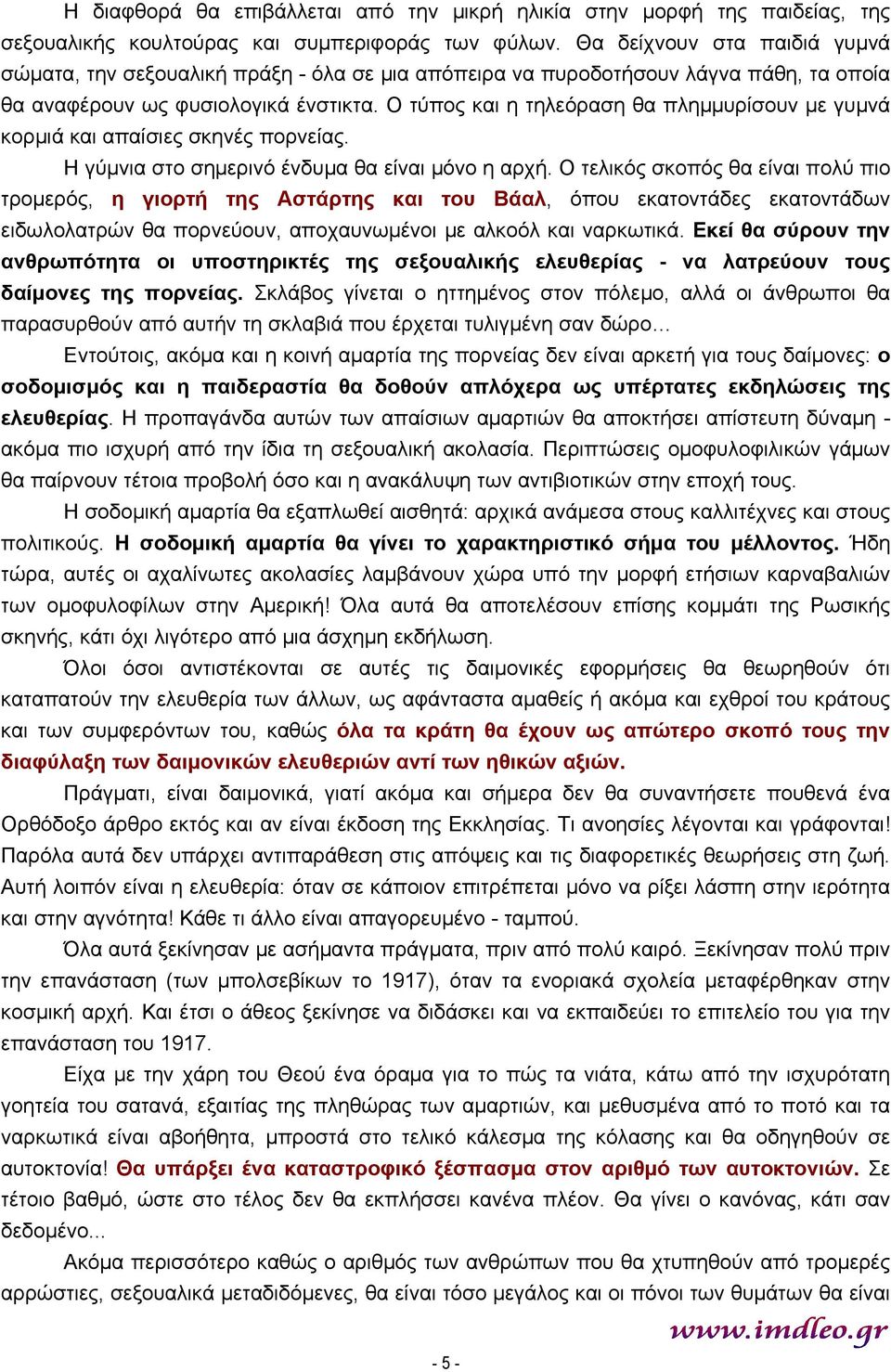 Η διαφθορά θα επιβάλλεται από την μικρή ηλικία στην μορφή της παιδείας, της σεξουαλικής κουλτούρας και συμπεριφοράς των φύλων. Θα δείχνουν στα παιδιά γυμνά σώματα, την σεξουαλική πράξη - όλα σε μια απόπειρα να πυροδοτήσουν λάγνα πάθη, τα οποία θα αναφέρουν ως φυσιολογικά ένστικτα. Ο τύπος και η τηλεόραση θα πλημμυρίσουν με γυμνά κορμιά και απαίσιες σκηνές πορνείας.

Η γύμνια στο σημερινό ένδυμα θα είναι μόνο η αρχή. Ο τελικός σκοπός θα είναι πολύ πιο τρομερός, η γιορτή της Αστάρτης και του Βάαλ, όπου εκατοντάδες εκατοντάδων ειδωλολατρών θα πορνεύουν, αποχαυνωμένοι με αλκοόλ και ναρκωτικά. Εκεί θα σύρουν την ανθρωπότητα οι υποστηρικτές της σεξουαλικής ελευθερίας - να λατρεύουν τους δαίμονες της πορνείας. Σκλάβος γίνεται ο ηττημένος στον πόλεμο, αλλά οι άνθρωποι θα παρασυρθούν από αυτήν τη σκλαβιά που έρχεται τυλιγμένη σαν δώρο...

Εντούτοις, ακόμα και η κοινή αμαρτία της πορνείας δεν είναι αρκετή για τους δαίμονες: ο σοδομισμός και η παιδεραστία θα δοθούν απλόχερα ως υπέρτατες εκδηλώσεις της ελευθερίας. Η προπαγάνδα αυτών των απαίσιων αμαρτιών θα αποκτήσει απίστευτη δύναμη - ακόμα πιο ισχυρή από την ίδια τη σεξουαλική ακολασία. Περιπτώσεις ομοφυλοφιλικών γάμων θα παίρνουν τέτοια προβολή όσο και η ανακάλυψη των αντιβιοτικών στην εποχή τους.

Η σοδομική αμαρτία θα εξαπλωθεί αισθητά: αρχικά ανάμεσα στους καλλιτέχνες και στους πολιτικούς. Η σοδομική αμαρτία θα γίνει το χαρακτηριστικό σήμα του μέλλοντος. Ήδη τώρα, αυτές οι αχαλίνωτες ακολασίες λαμβάνουν χώρα υπό την μορφή ετήσιων καρναβαλιών των ομοφυλοφίλων στην Αμερική! Όλα αυτά θα αποτελέσουν επίσης κομμάτι της Ρωσικής σκηνής, κάτι όχι λιγότερο από μια άσχημη εκδήλωση.

Όλοι όσοι αντιστέκονται σε αυτές τις δαιμονικές εφορμήσεις θα θεωρηθούν ότι καταπατούν την ελευθερία των άλλων, ως αφάνταστα αμαθείς ή ακόμα και εχθροί του κράτους και των συμφερόντων του, καθώς όλα τα κράτη θα έχουν ως απώτερο σκοπό τους την διαφύλαξη των δαιμονικών ελευθεριών αντί των ηθικών αξιών.

Πράγματι, είναι δαιμονικά, γιατί ακόμα και σήμερα δεν θα συναντήσετε πουθενά ένα Ορθόδοξο άρθρο εκτός και αν είναι έκδοση της Εκκλησίας. Τι ανοησίες λέγονται και γράφονται! Παρόλα αυτά δεν υπάρχει αντιπαράθεση στις απόψεις και τις διαφορετικές θεωρήσεις στη ζωή. Αυτή λοιπόν είναι η ελευθερία: όταν σε κάποιον επιτρέπεται μόνο να ρίξει λάσπη στην ιερότητα και στην αγνότητα! Κάθε τι άλλο είναι απαγορευμένο - ταμπού.

Όλα αυτά ξεκίνησαν με ασήμαντα πράγματα, πριν από πολύ καιρό. Ξεκίνησαν πολύ πριν την επανάσταση (των μπολσεβίκων το 1917), όταν τα ενοριακά σχολεία μεταφέρθηκαν στην κοσμική αρχή. Και έτσι ο άθεος ξεκίνησε να διδάσκει και να εκπαιδεύει το επιτελείο του για την επανάσταση του 1917.

Είχα με την χάρη του Θεού ένα όραμα για το πώς τα νιάτα, κάτω από την ισχυρότατη γοητεία του σατανά, εξαιτίας της πληθώρας των αμαρτιών, και μεθυσμένα από το ποτό και τα ναρκωτικά είναι αβοήθητα, μπροστά στο τελικό κάλεσμα της κόλασης και θα οδηγηθούν σε αυτοκτονία! Θα υπάρξει ένα καταστροφικό ξέσπασμα στον αριθμό των αυτοκτονιών. Σε τέτοιο βαθμό, ώστε στο τέλος δεν θα εκπλήσσει κανένα πλέον. Θα γίνει ο κανόνας, κάτι σαν δεδομένο...

Ακόμα περισσότερο καθώς ο αριθμός των ανθρώπων που θα χτυπηθούν από τρομερές αρρώστιες, σεξουαλικά μεταδιδόμενες, θα είναι τόσο μεγάλος και οι πόνοι των θυμάτων θα είναι

www.imdleo.gr

- 5 -